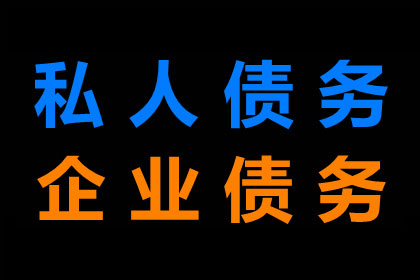 私人债务
企业债务